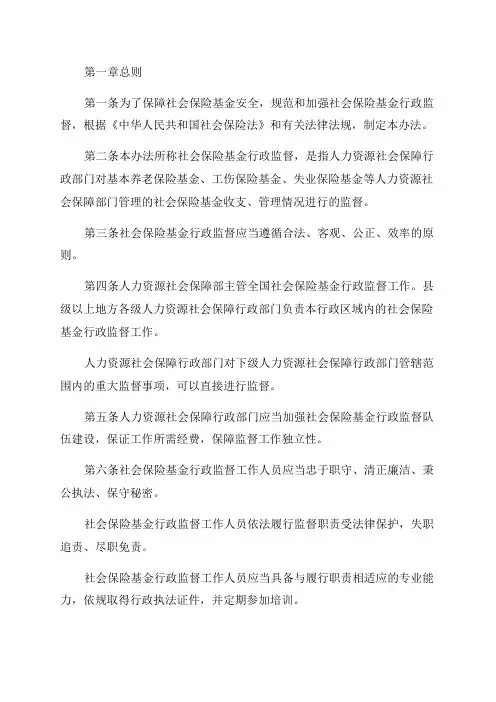 第一章总则

第一条为了保障社会保险基金安全，规范和加强社会保险基金行政监督，根据《中华人民共和国社会保险法》和有关法律法规，制定本办法。

第二条本办法所称社会保险基金行政监督，是指人力资源社会保障行政部门对基本养老保险基金、工伤保险基金、失业保险基金等人力资源社会保障部门管理的社会保险基金收支、管理情况进行的监督。

第三条社会保险基金行政监督应当遵循合法、客观、公正、效率的原则。

第四条人力资源社会保障部主管全国社会保险基金行政监督工作。县级以上地方各级人力资源社会保障行政部门负责本行政区域内的社会保险基金行政监督工作。

人力资源社会保障行政部门对下级人力资源社会保障行政部门管辖范围内的重大监督事项，可以直接进行监督。

第五条人力资源社会保障行政部门应当加强社会保险基金行政监督队伍建设，保证工作所需经费，保障监督工作独立性。

第六条社会保险基金行政监督工作人员应当忠于职守、清正廉洁、秉公执法、保守秘密。

社会保险基金行政监督工作人员依法履行监督职责受法律保护，失职追责、尽职免责。

社会保险基金行政监督工作人员应当具备与履行职责相适应的专业能力，依规取得行政执法证件，并定期参加培训。